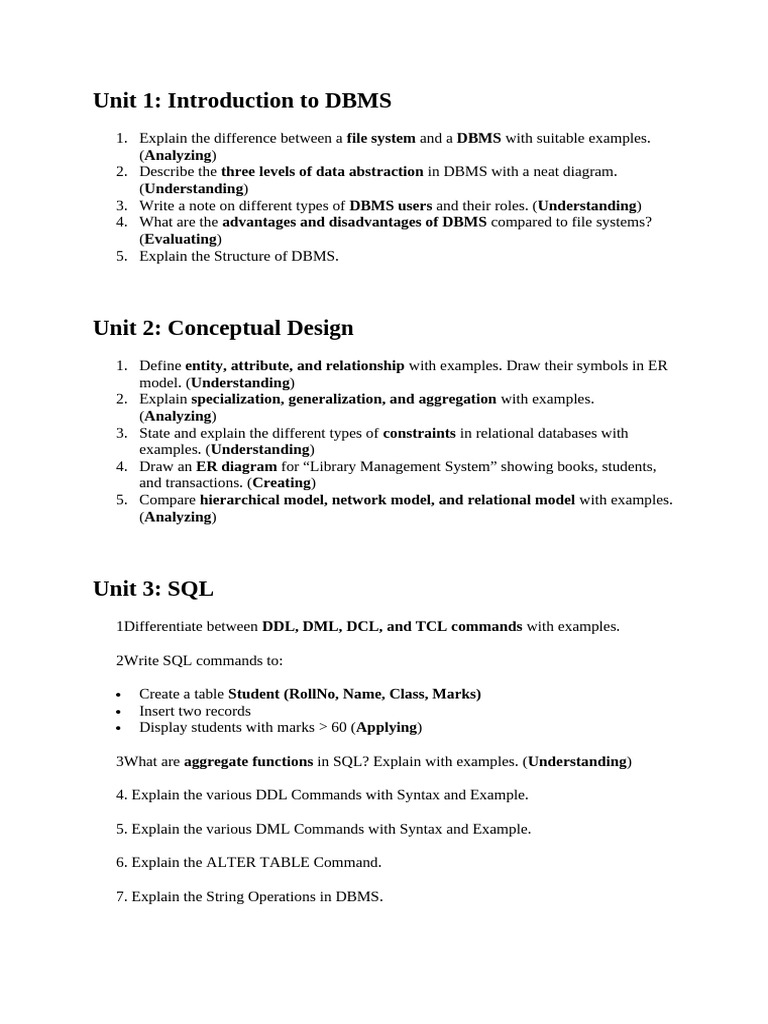 Unit 1: Introduction to DBMS

1. Explain the difference between a file system and a DBMS with suitable examples. (Analyzing)
2. Describe the three levels of data abstraction in DBMS with a neat diagram. (Understanding)
3. Write a note on different types of DBMS users and their roles. (Understanding)
4. What are the advantages and disadvantages of DBMS compared to file systems? (Evaluating)
5. Explain the Structure of DBMS.

Unit 2: Conceptual Design

1. Define entity, attribute, and relationship with examples. Draw their symbols in ER model. (Understanding)
2. Explain specialization, generalization, and aggregation with examples. (Analyzing)
3. State and explain the different types of constraints in relational databases with examples. (Understanding)
4. Draw an ER diagram for "Library Management System" showing books, students, and transactions. (Creating)
5. Compare hierarchical model, network model, and relational model with examples. (Analyzing)

Unit 3: SQL

1Differentiate between DDL, DML, DCL, and TCL commands with examples.

2Write SQL commands to:

• Create a table Student (RollNo, Name, Class, Marks)
• Insert two records
• Display students with marks > 60 (Applying)

3What are aggregate functions in SQL? Explain with examples. (Understanding)

4. Explain the various DDL Commands with Syntax and Example.

5. Explain the various DML Commands with Syntax and Example.

6. Explain the ALTER TABLE Command.

7. Explain the String Operations in DBMS.